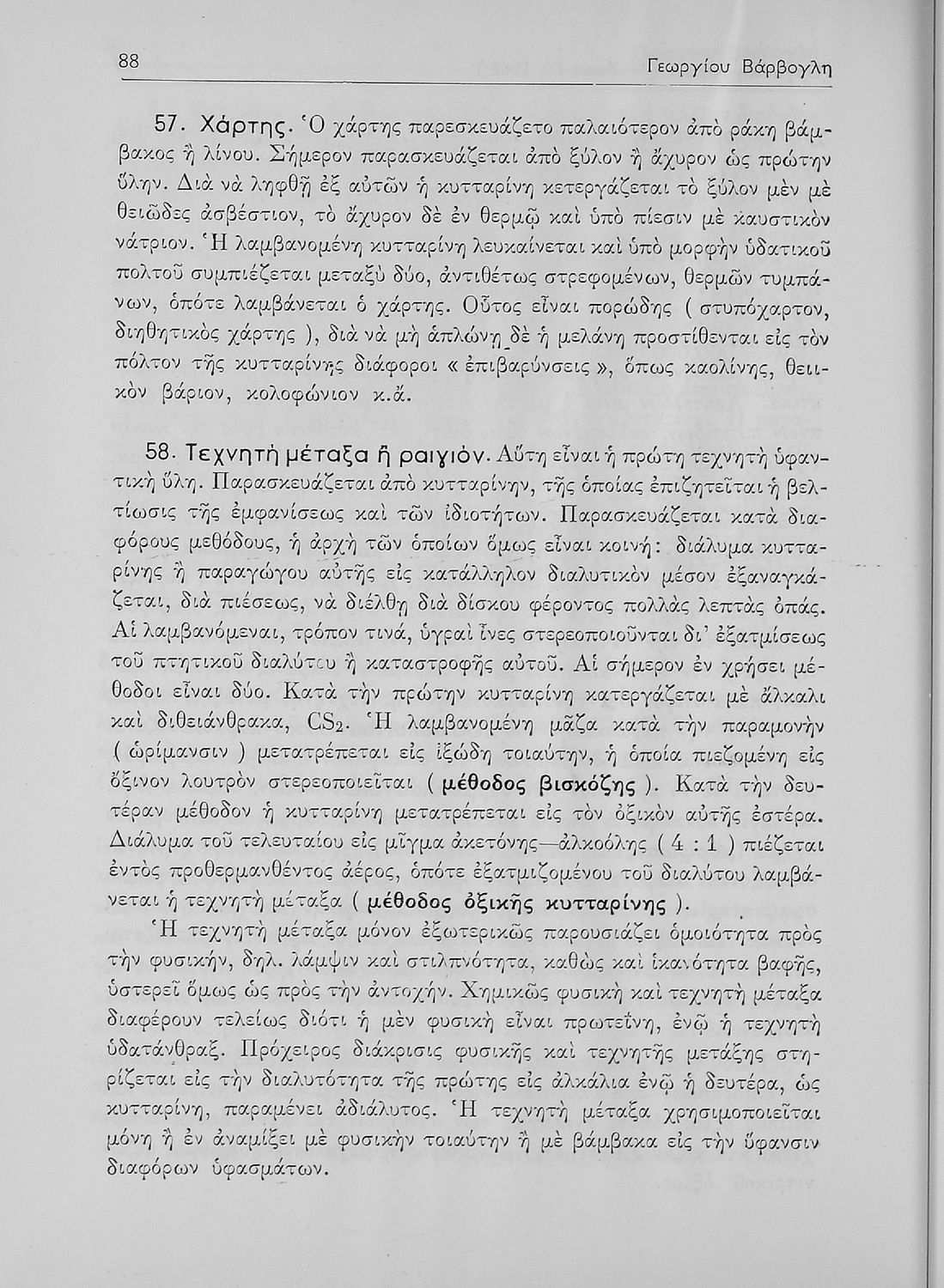 88 Γεωργίου Βάρβογλη

57. Χάρτης. Ὁ χάρτης παρεσκευάζετο παλαιότερον ἀπὸ ράκη βάμβακος ἢ λίνου. Σήμερον παρασκευάζεται ἀπὸ ξύλον ἢ ἄχυρον ὡς πρώτην ὕλην. Διὰ νὰ ληφθῇ ἐξ αὐτῶν ἡ κυτταρίνη κετεργάζεται τὸ ξύλον μὲν μὲ θειῶδες ἀσβέστιον, τὸ ἄχυρον δὲ ἐν θερμῷ καὶ ὑπὸ πίεσιν μὲ καυστικὸν νάτριον. Ἡ λαμβανομένη κυτταρίνη λευκαίνεται καὶ ὑπὸ μορφὴν ὑδατικοῦ πολτοῦ συμπιέζεται μεταξὺ δύο, ἀντιθέτως στρεφομένων, θερμῶν τυμπάνων, ὁπότε λαμβάνεται ὁ χάρτης. Οὗτος εἶναι πορώδης ( στυπόχαρτον, διηθητικὸς χάρτης ), διὰ νὰ μὴ ἁπλώνῃ δὲ ἡ μελάνη προστίθενται εἰς τὸν πόλτον τῆς κυτταρίνης διάφοροι « ἐπιβαρύνσεις », ὅπως καολίνης, θειικὸν βάριον, κολοφώνιον κ.ἄ.

58. Τεχνητὴ μέταξα ἢ ραιγιόν. Αὕτη εἶναι ἡ πρώτη τεχνητὴ ὑφαντικὴ ὕλη. Παρασκευάζεται ἀπὸ κυτταρίνην, τῆς ὁποίας ἐπιζητεῖται ἡ βελτίωσις τῆς ἐμφανίσεως καὶ τῶν ἰδιοτήτων. Παρασκευάζεται κατὰ διαφόρους μεθόδους, ἡ ἀρχὴ τῶν ὁποίων ὅμως εἶναι κοινή: διάλυμα κυτταρίνης ἢ παραγώγου αὐτῆς εἰς κατάλληλον διαλυτικὸν μέσον ἐξαναγκάζεται, διὰ πιέσεως, νὰ διέλθῃ διὰ δίσκου φέροντος πολλὰς λεπτὰς ὀπάς. Αἱ λαμβανόμεναι, τρόπον τινά, ὑγραὶ ἶνες στερεοποιοῦνται δι' ἐξατμίσεως τοῦ πτητικοῦ διαλύτου ἢ καταστροφῆς αὐτοῦ. Αἱ σήμερον ἐν χρήσει μέθοδοι εἶναι δύο. Κατὰ τὴν πρώτην κυτταρίνη κατεργάζεται μὲ ἄλκαλι καὶ διθειάνθρακα, $CS_2$. Ἡ λαμβανομένη μᾶζα κατὰ τὴν παραμονὴν ( ὡρίμανσιν ) μετατρέπεται εἰς ἰξώδη τοιαύτην, ἡ ὁποία πιεζομένη εἰς ὄξινον λουτρὸν στερεοποιεῖται ( μέθοδος βισκόζης ). Κατὰ τὴν δευτέραν μέθοδον ἡ κυτταρίνη μετατρέπεται εἰς τὸν ὀξικὸν αὐτῆς ἐστέρα. Διάλυμα τοῦ τελευταίου εἰς μῖγμα ἀκετόνης—ἀλκοόλης ( 4 : 1 ) πιέζεται ἐντὸς προθερμανθέντος ἀέρος, ὁπότε ἐξατμιζομένου τοῦ διαλύτου λαμβάνεται ἡ τεχνητὴ μέταξα ( μέθοδος ὀξικῆς κυτταρίνης ).

Ἡ τεχνητὴ μέταξα μόνον ἐξωτερικῶς παρουσιάζει ὁμοιότητα πρὸς τὴν φυσικήν, δηλ. λάμψιν καὶ στιλπνότητα, καθὼς καὶ ἱκανότητα βαφῆς, ὑστερεῖ ὅμως ὡς πρὸς τὴν ἀντοχήν. Χημικῶς φυσικὴ καὶ τεχνητὴ μέταξα διαφέρουν τελείως διότι ἡ μὲν φυσικὴ εἶναι πρωτεΐνη, ἐνῷ ἡ τεχνητὴ ὑδατάνθραξ. Πρόχειρος διάκρισις φυσικῆς καὶ τεχνητῆς μετάξης στηρίζεται εἰς τὴν διαλυτότητα τῆς πρώτης εἰς ἀλκάλια ἐνῷ ἡ δευτέρα, ὡς κυτταρίνη, παραμένει ἀδιάλυτος. Ἡ τεχνητὴ μέταξα χρησιμοποιεῖται μόνη ἢ ἐν ἀναμίξει μὲ φυσικὴν τοιαύτην ἢ μὲ βάμβακα εἰς τὴν ὕφανσιν διαφόρων ὑφασμάτων.